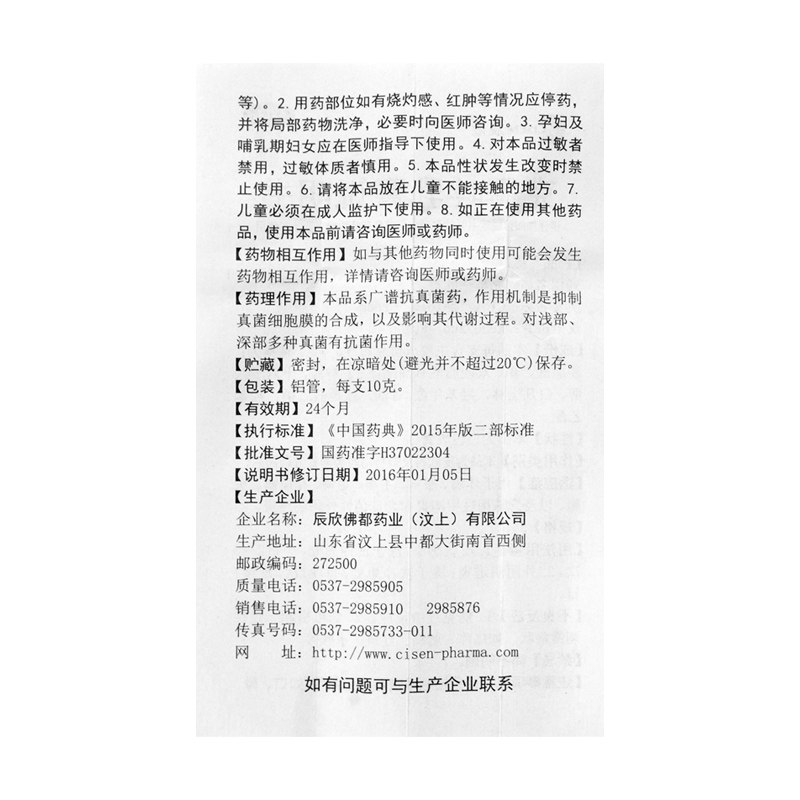 等）。2.用药部位如有烧灼感、红肿等情况应停药，并将局部药物洗净，必要时向医师咨询。3.孕妇及哺乳期妇女应在医师指导下使用。4.对本品过敏者禁用，过敏体质者慎用。5.本品性状发生改变时禁止使用。6.请将本品放在儿童不能接触的地方。7.儿童必须在成人监护下使用。8.如正在使用其他药品，使用本品前请咨询医师或药师。

【药物相互作用】如与其他药物同时使用可能会发生药物相互作用，详情请咨询医师或药师。

【药理作用】本品系广谱抗真菌药，作用机制是抑制真菌细胞膜的合成，以及影响其代谢过程。对浅部、深部多种真菌有抗菌作用。

【贮藏】密封，在凉暗处（避光并不超过20℃）保存。

【包装】铝管，每支10克。

【有效期】24个月

【执行标准】《中国药典》2015年版二部标准

【批准文号】国药准字H37022304

【说明书修订日期】2016年01月05日

【生产企业】

企业名称：辰欣佛都药业（汶上）有限公司
生产地址：山东省汶上县中都大街南首西侧
邮政编码：272500
质量电话：0537-2985905
销售电话：0537-2985910 2985876
传真号码：0537-2985733-011
网 址：http://www.cisen-pharma.com

如有问题可与生产企业联系